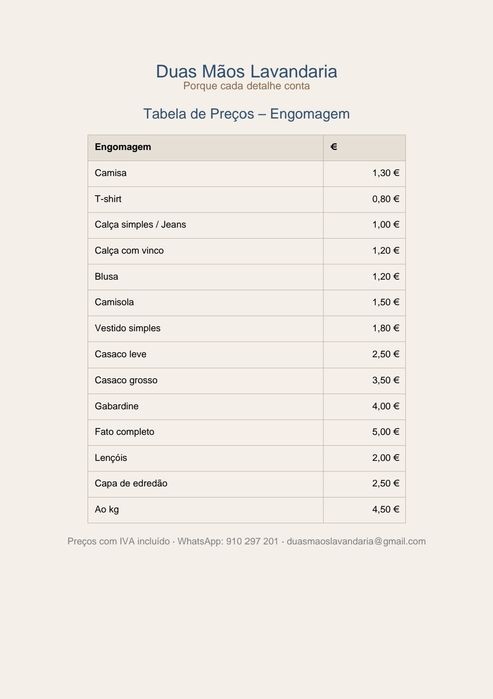 Duas Mãos Lavandaria
Porque cada detalhe conta

Tabela de Preços – Engomagem

| Engomagem | € |
|---|---|
| Camisa | 1,30 € |
| T-shirt | 0,80 € |
| Calça simples / Jeans | 1,00 € |
| Calça com vinco | 1,20 € |
| Blusa | 1,20 € |
| Camisola | 1,50 € |
| Vestido simples | 1,80 € |
| Casaco leve | 2,50 € |
| Casaco grosso | 3,50 € |
| Gabardine | 4,00 € |
| Fato completo | 5,00 € |
| Lençóis | 2,00 € |
| Capa de edredão | 2,50 € |
| Ao kg | 4,50 € |

Preços com IVA incluído · WhatsApp: 910 297 201 · duasmaoslavandaria@gmail.com